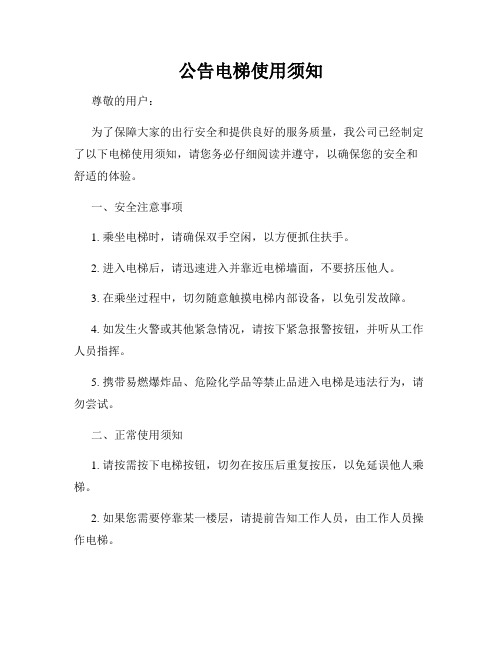 公告电梯使用须知

尊敬的用户：

为了保障大家的出行安全和提供良好的服务质量，我公司已经制定了以下电梯使用须知，请您务必仔细阅读并遵守，以确保您的安全和舒适的体验。

一、安全注意事项

1. 乘坐电梯时，请确保双手空闲，以方便抓住扶手。

2. 进入电梯后，请迅速进入并靠近电梯墙面，不要挤压他人。

3. 在乘坐过程中，切勿随意触摸电梯内部设备，以免引发故障。

4. 如发生火警或其他紧急情况，请按下紧急报警按钮，并听从工作人员指挥。

5. 携带易燃爆炸品、危险化学品等禁止品进入电梯是违法行为，请勿尝试。

二、正常使用须知

1. 请按需按下电梯按钮，切勿在按压后重复按压，以免延误他人乘梯。

2. 如果您需要停靠某一楼层，请提前告知工作人员，由工作人员操作电梯。